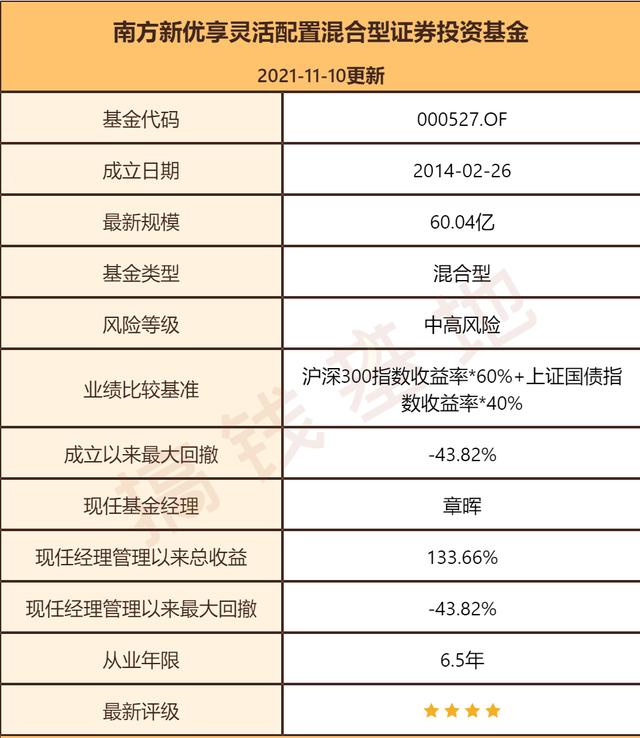 南方新优享灵活配置混合型证券投资基金

2021-11-10更新

| 基金代码 | 000527.OF |
|---|---|
| 成立日期 | 2014-02-26 |
| 最新规模 | 60.04亿 |
| 基金类型 | 混合型 |
| 风险等级 | 中高风险 |
| 业绩比较基准 | 沪深300指数收益率*60%+上证国债指数收益率*40% |
| 成立以来最大回撤 | -43.82% |
| 现任基金经理 | 章晖 |
| 现任经理管理以来总收益 | 133.66% |
| 现任经理管理以来最大回撤 | -43.82% |
| 从业年限 | 6.5年 |
| 最新评级 | ★★★★ |

搞钱基地